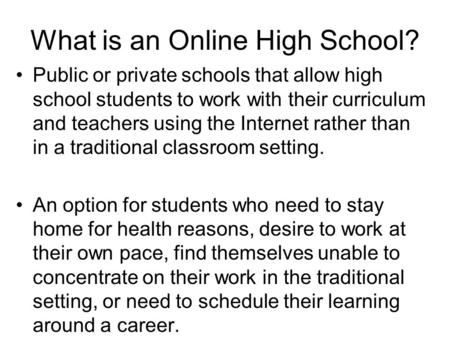 What is an Online High School?

• Public or private schools that allow high school students to work with their curriculum and teachers using the Internet rather than in a traditional classroom setting.

• An option for students who need to stay home for health reasons, desire to work at their own pace, find themselves unable to concentrate on their work in the traditional setting, or need to schedule their learning around a career.